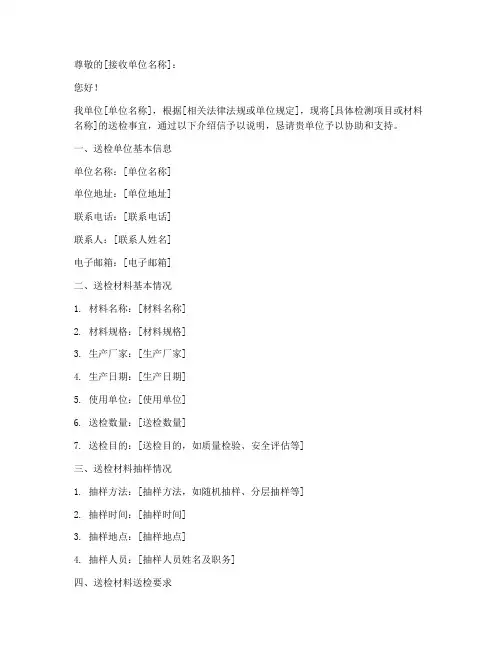 尊敬的[接收单位名称]：

您好！

我单位[单位名称]，根据[相关法律法规或单位规定]，现将[具体检测项目或材料名称]的送检事宜，通过以下介绍信予以说明，恳请贵单位予以协助和支持。

一、送检单位基本信息

单位名称：[单位名称]

单位地址：[单位地址]

联系电话：[联系电话]

联系人：[联系人姓名]

电子邮箱：[电子邮箱]

二、送检材料基本情况

1. 材料名称：[材料名称]

2. 材料规格：[材料规格]

3. 生产厂家：[生产厂家]

4. 生产日期：[生产日期]

5. 使用单位：[使用单位]

6. 送检数量：[送检数量]

7. 送检目的：[送检目的，如质量检验、安全评估等]

三、送检材料抽样情况

1. 抽样方法：[抽样方法，如随机抽样、分层抽样等]

2. 抽样时间：[抽样时间]

3. 抽样地点：[抽样地点]

4. 抽样人员：[抽样人员姓名及职务]

四、送检材料送检要求